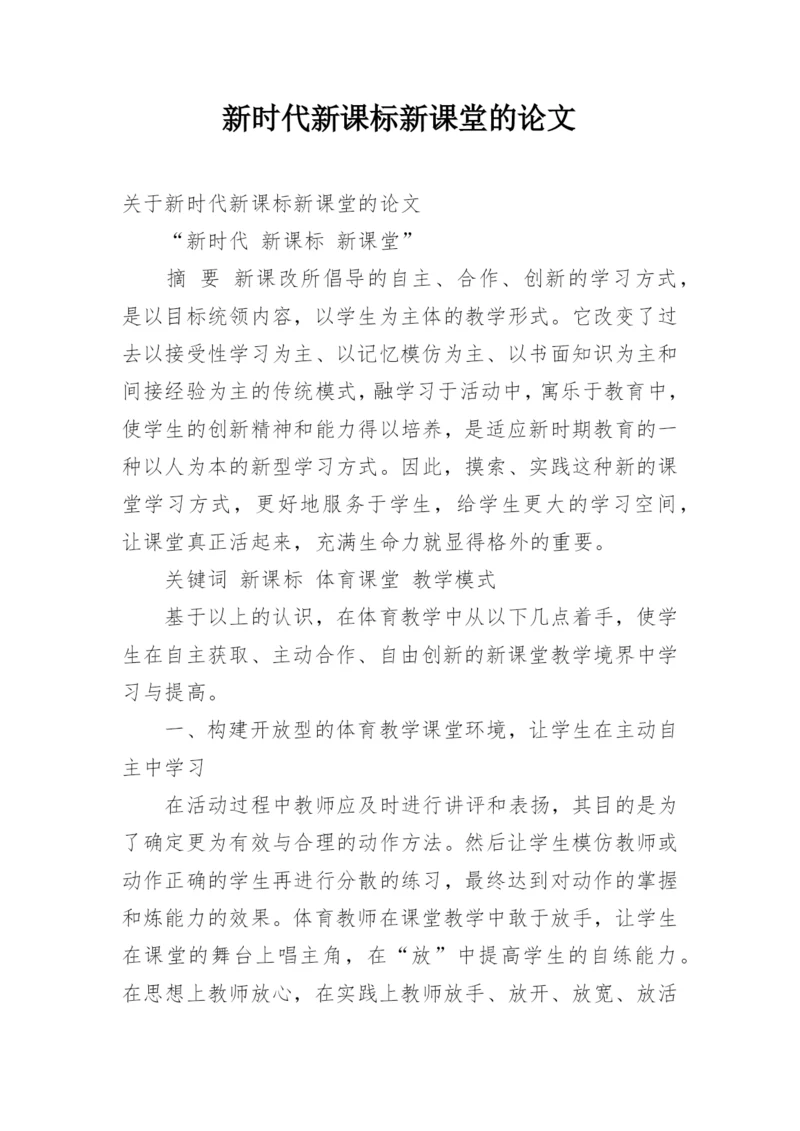 新时代新课标新课堂的论文

关于新时代新课标新课堂的论文

“新时代 新课标 新课堂”

摘 要 新课改所倡导的自主、合作、创新的学习方式，是以目标统领内容，以学生为主体的教学形式。它改变了过去以接受性学习为主、以记忆模仿为主、以书面知识为主和间接经验为主的传统模式，融学习于活动中，寓乐于教育中，使学生的创新精神和能力得以培养，是适应新时期教育的一种以人为本的新型学习方式。因此，摸索、实践这种新的课堂学习方式，更好地服务于学生，给学生更大的学习空间，让课堂真正活起来，充满生命力就显得格外的重要。

关键词 新课标 体育课堂 教学模式

基于以上的认识，在体育教学中从以下几点着手，使学生在自主获取、主动合作、自由创新的新课堂教学境界中学习与提高。

一、构建开放型的体育教学课堂环境，让学生在主动自主中学习

在活动过程中教师应及时进行讲评和表扬，其目的是为了确定更为有效与合理的动作方法。然后让学生模仿教师或动作正确的学生再进行分散的练习，最终达到对动作的掌握和炼能力的效果。体育教师在课堂教学中敢于放手，让学生在课堂的舞台上唱主角，在“放”中提高学生的自练能力。在思想上教师放心，在实践上教师放手、放开、放宽、放活